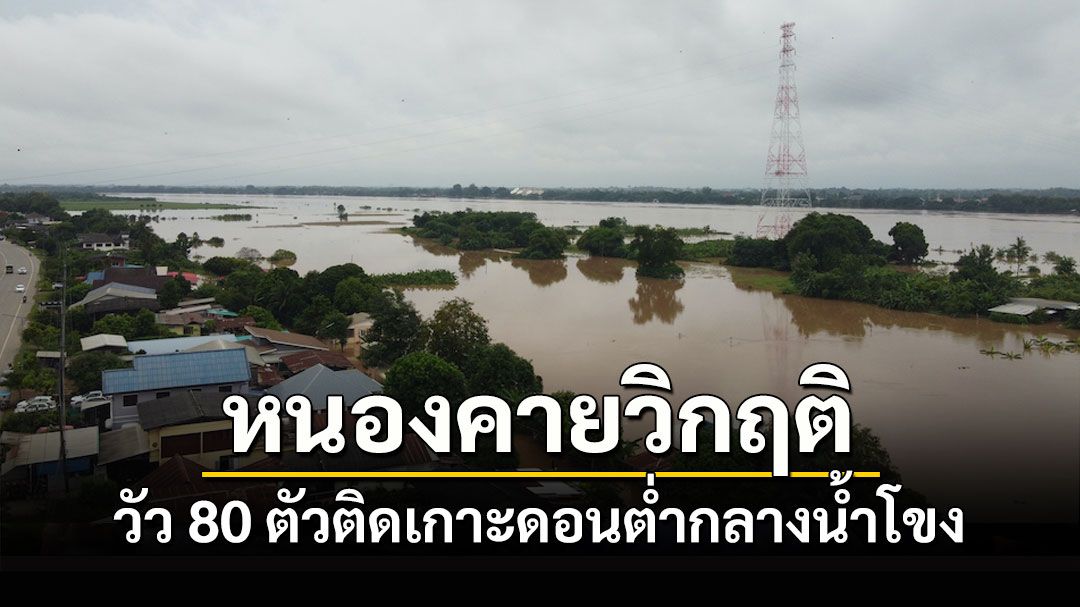 หนองคายวิกฤติ

วัว 80 ตัวติดเกาะดอนต่ำกลางน้ำโขง